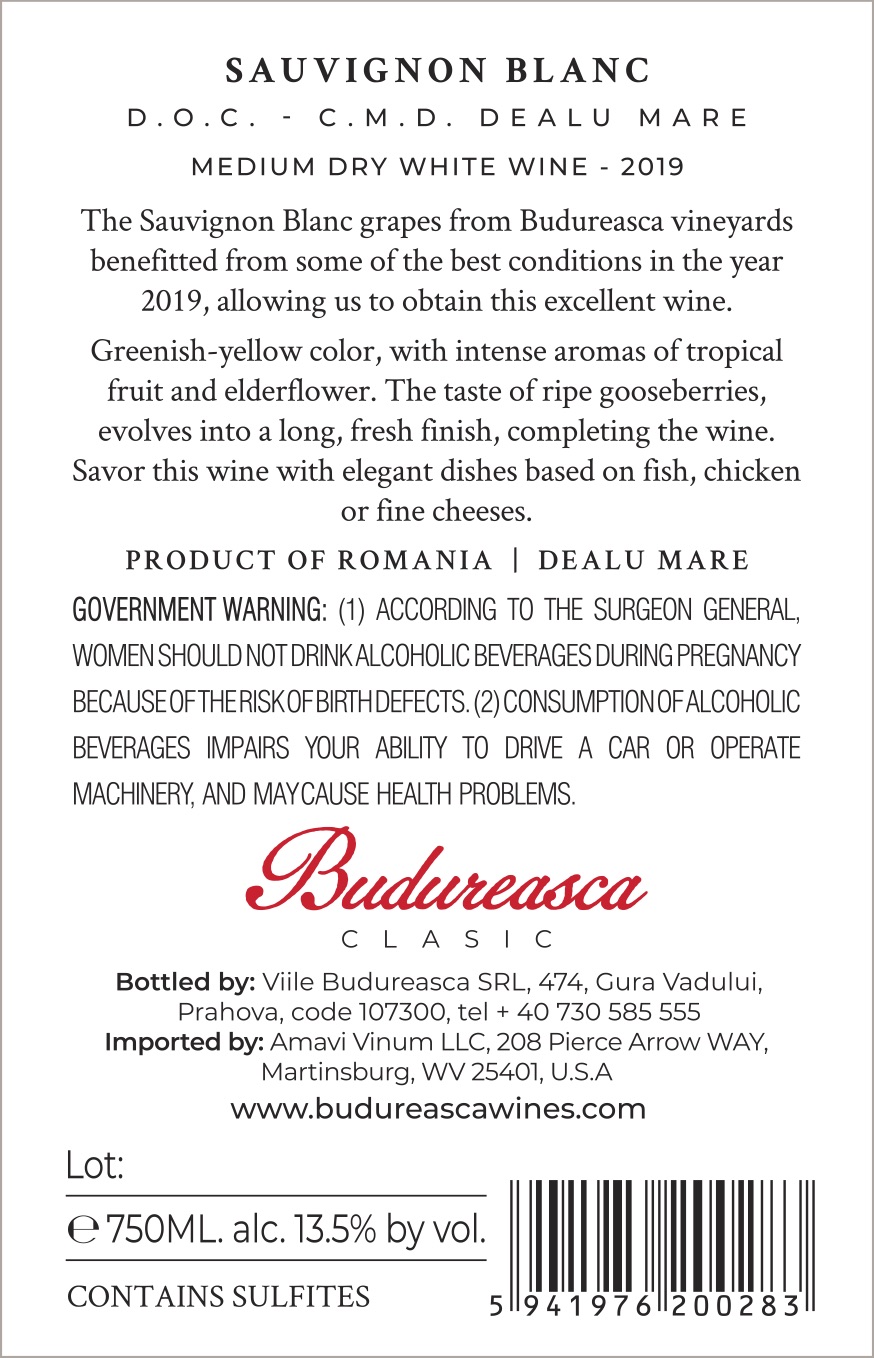 SAUVIGNON BLANC

D.O.C. - C.M.D. DEALU MARE

MEDIUM DRY WHITE WINE - 2019

The Sauvignon Blanc grapes from Budureasca vineyards benefitted from some of the best conditions in the year 2019, allowing us to obtain this excellent wine.

Greenish-yellow color, with intense aromas of tropical fruit and elderflower. The taste of ripe gooseberries, evolves into a long, fresh finish, completing the wine. Savor this wine with elegant dishes based on fish, chicken or fine cheeses.

PRODUCT OF ROMANIA | DEALU MARE

GOVERNMENT WARNING: (1) ACCORDING TO THE SURGEON GENERAL, WOMEN SHOULD NOT DRINK ALCOHOLIC BEVERAGES DURING PREGNANCY BECAUSE OF THE RISK OF BIRTH DEFECTS. (2) CONSUMPTION OF ALCOHOLIC BEVERAGES IMPAIRS YOUR ABILITY TO DRIVE A CAR OR OPERATE MACHINERY, AND MAY CAUSE HEALTH PROBLEMS.

Budureasca

CLASIC

Bottled by: Viile Budureasca SRL, 474, Gura Vadului, Prahova, code 107300, tel + 40 730 585 555
Imported by: Amavi Vinum LLC, 208 Pierce Arrow WAY, Martinsburg, WV 25401, U.S.A

www.budureascawines.com

Lot:

℮ 750ML. alc. 13.5% by vol.

CONTAINS SULFITES

5 941976 200283